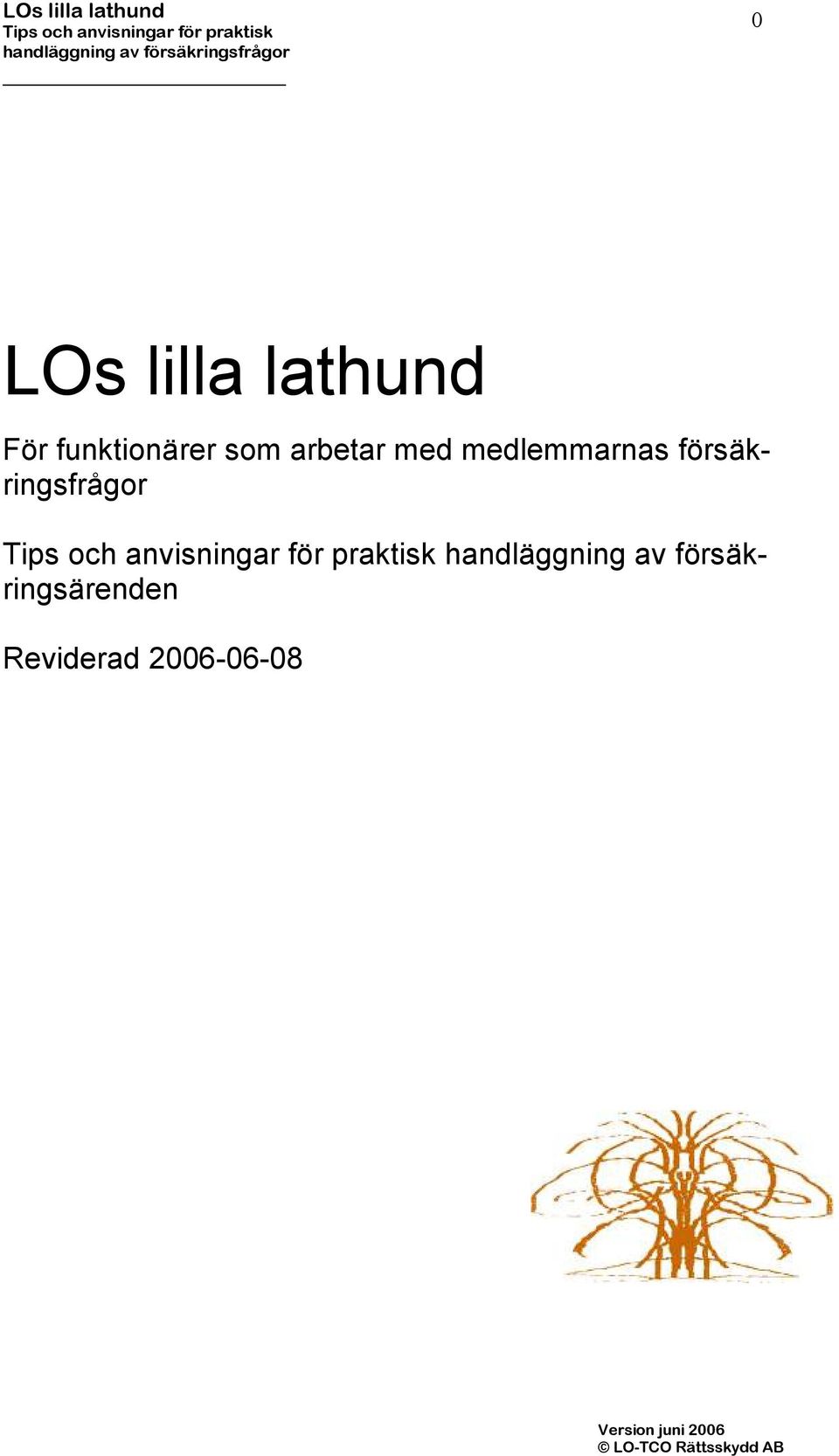 LOs lilla lathund
Tips och anvisningar för praktisk handläggning av försäkringsfrågor

0

LOs lilla lathund

För funktionärer som arbetar med medlemmarnas försäkringsfrågor

Tips och anvisningar för praktisk handläggning av försäkringsärenden

Reviderad 2006-06-08

Version juni 2006
© LO-TCO Rättsskydd AB